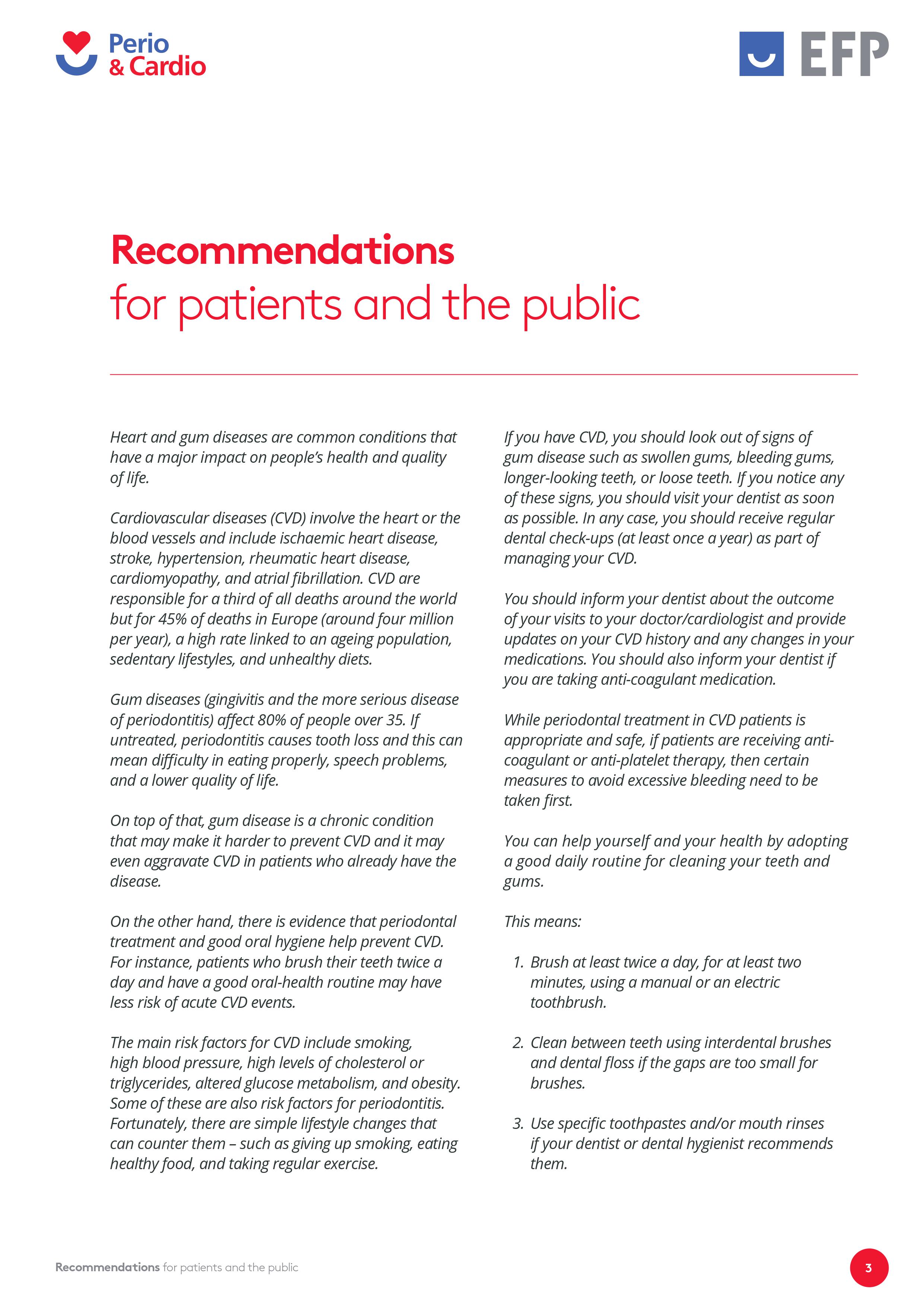 Perio & Cardio

EFP

Recommendations
for patients and the public

Heart and gum diseases are common conditions that have a major impact on people's health and quality of life.

Cardiovascular diseases (CVD) involve the heart or the blood vessels and include ischaemic heart disease, stroke, hypertension, rheumatic heart disease, cardiomyopathy, and atrial fibrillation. CVD are responsible for a third of all deaths around the world but for 45% of deaths in Europe (around four million per year), a high rate linked to an ageing population, sedentary lifestyles, and unhealthy diets.

Gum diseases (gingivitis and the more serious disease of periodontitis) affect 80% of people over 35. If untreated, periodontitis causes tooth loss and this can mean difficulty in eating properly, speech problems, and a lower quality of life.

On top of that, gum disease is a chronic condition that may make it harder to prevent CVD and it may even aggravate CVD in patients who already have the disease.

On the other hand, there is evidence that periodontal treatment and good oral hygiene help prevent CVD. For instance, patients who brush their teeth twice a day and have a good oral-health routine may have less risk of acute CVD events.

The main risk factors for CVD include smoking, high blood pressure, high levels of cholesterol or triglycerides, altered glucose metabolism, and obesity. Some of these are also risk factors for periodontitis. Fortunately, there are simple lifestyle changes that can counter them – such as giving up smoking, eating healthy food, and taking regular exercise.

If you have CVD, you should look out of signs of gum disease such as swollen gums, bleeding gums, longer-looking teeth, or loose teeth. If you notice any of these signs, you should visit your dentist as soon as possible. In any case, you should receive regular dental check-ups (at least once a year) as part of managing your CVD.

You should inform your dentist about the outcome of your visits to your doctor/cardiologist and provide updates on your CVD history and any changes in your medications. You should also inform your dentist if you are taking anti-coagulant medication.

While periodontal treatment in CVD patients is appropriate and safe, if patients are receiving anti-coagulant or anti-platelet therapy, then certain measures to avoid excessive bleeding need to be taken first.

You can help yourself and your health by adopting a good daily routine for cleaning your teeth and gums.

This means:

1. Brush at least twice a day, for at least two minutes, using a manual or an electric toothbrush.

2. Clean between teeth using interdental brushes and dental floss if the gaps are too small for brushes.

3. Use specific toothpastes and/or mouth rinses if your dentist or dental hygienist recommends them.

Recommendations for patients and the public

3